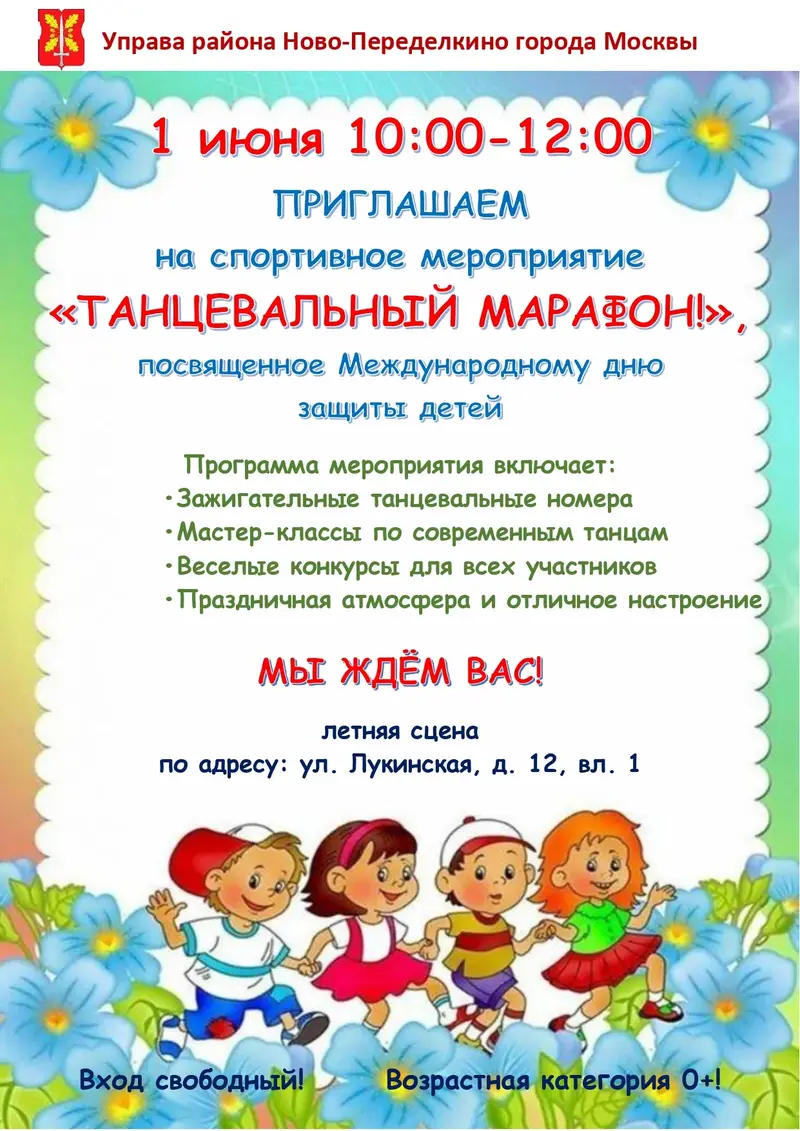 Управа района Ново-Переделкино города Москвы

1 июня 10:00-12:00

ПРИГЛАШАЕМ
на спортивное мероприятие
«ТАНЦЕВАЛЬНЫЙ МАРАФОН!»,
посвященное Международному дню
защиты детей

Программа мероприятия включает:
• Зажигательные танцевальные номера
• Мастер-классы по современным танцам
• Веселые конкурсы для всех участников
• Праздничная атмосфера и отличное настроение

МЫ ЖДЁМ ВАС!

летняя сцена
по адресу: ул. Лукинская, д. 12, вл. 1

Вход свободный!

Возрастная категория 0+!